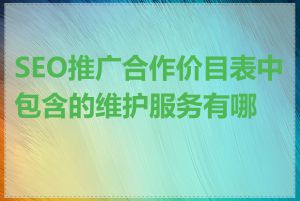 SEO推广合作价目表中包含的维护服务有哪